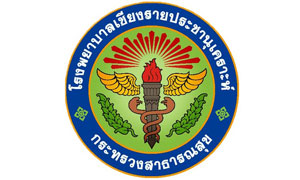 โรงพยาบาลเชียงรายประชานุเคราะห์

กระทรวงสาธารณสุข